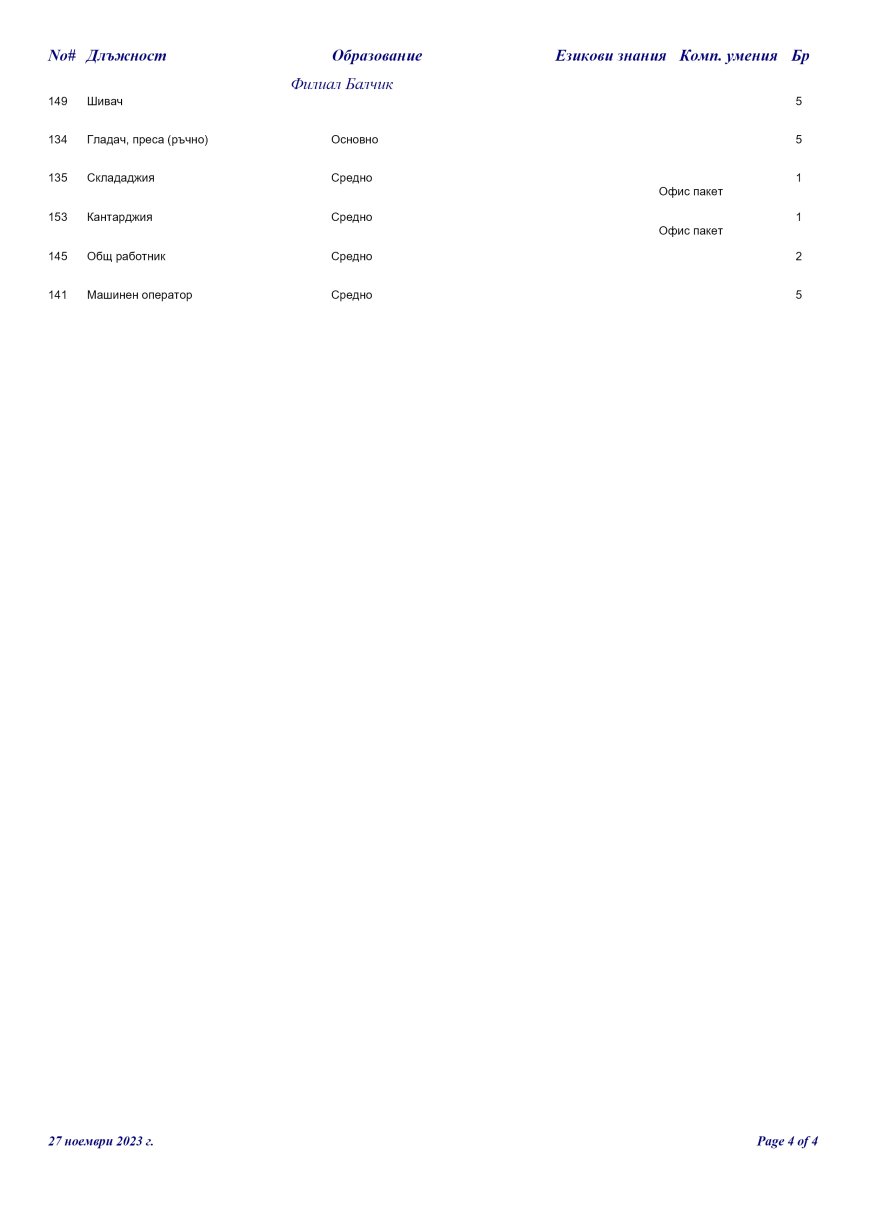 | No# | Длъжност | Образование | Езикови знания | Комп. умения | Бр |
|---|---|---|---|---|---|
| | | Филиал Балчик | | | |
| 149 | Шивач | | | | 5 |
| 134 | Гладач, преса (ръчно) | Основно | | | 5 |
| 135 | Склададжия | Средно | | Офис пакет | 1 |
| 153 | Кантарджия | Средно | | Офис пакет | 1 |
| 145 | Общ работник | Средно | | | 2 |
| 141 | Машинен оператор | Средно | | | 5 |

27 ноември 2023 г.

Page 4 of 4